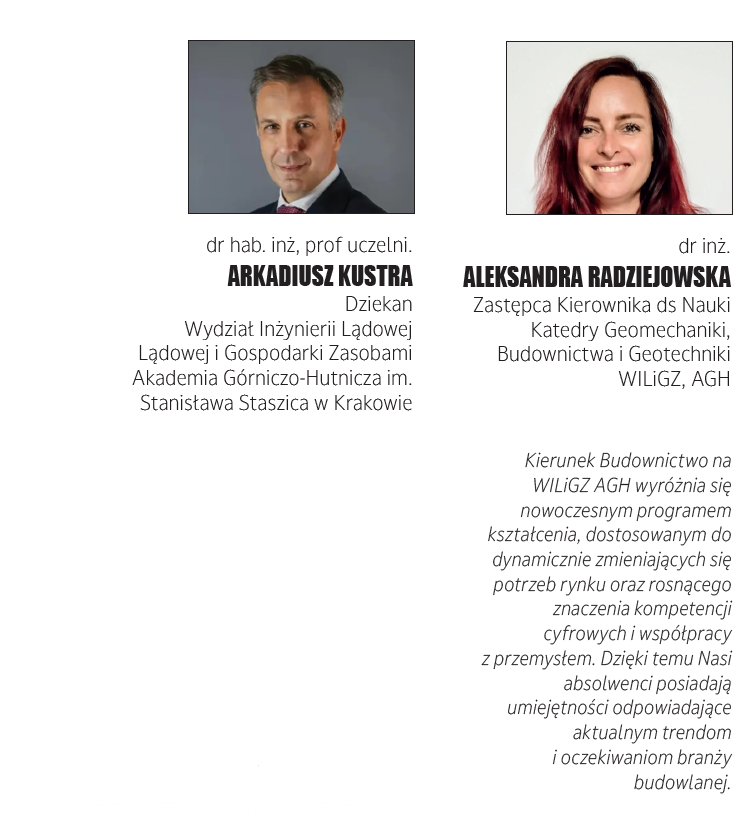 dr hab. inż, prof uczelni.
ARKADIUSZ KUSTRA
Dziekan
Wydział Inżynierii Lądowej
Lądowej i Gospodarki Zasobami
Akademia Górniczo-Hutnicza im.
Stanisława Staszica w Krakowie

dr inż.
ALEKSANDRA RADZIEJOWSKA
Zastępca Kierownika ds Nauki
Katedry Geomechaniki,
Budownictwa i Geotechniki
WILiGZ, AGH

Kierunek Budownictwo na WILiGZ AGH wyróżnia się nowoczesnym programem kształcenia, dostosowanym do dynamicznie zmieniających się potrzeb rynku oraz rosnącego znaczenia kompetencji cyfrowych i współpracy z przemysłem. Dzięki temu Nasi absolwenci posiadają umiejętności odpowiadające aktualnym trendom i oczekiwaniom branży budowlanej.